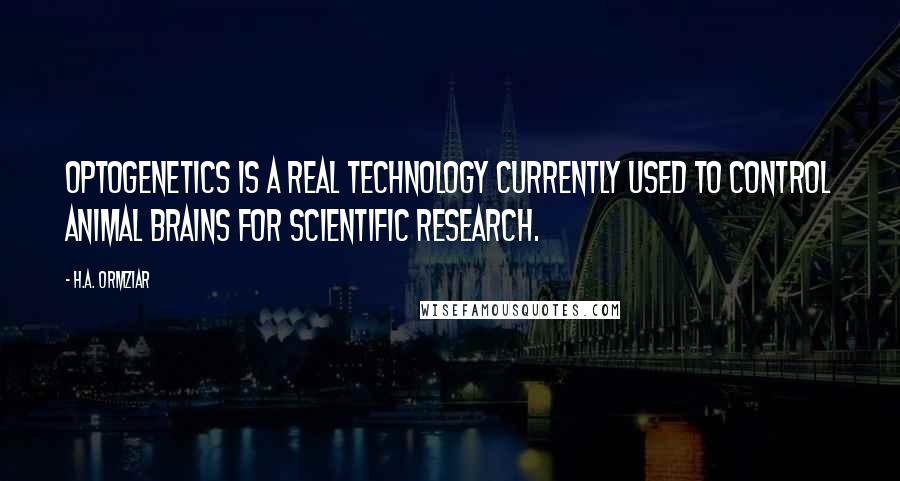 OPTOGENETICS IS A REAL TECHNOLOGY CURRENTLY USED TO CONTROL ANIMAL BRAINS FOR SCIENTIFIC RESEARCH.

- H.A. ORMZIAR

WISEFAMOUSQUOTES.COM